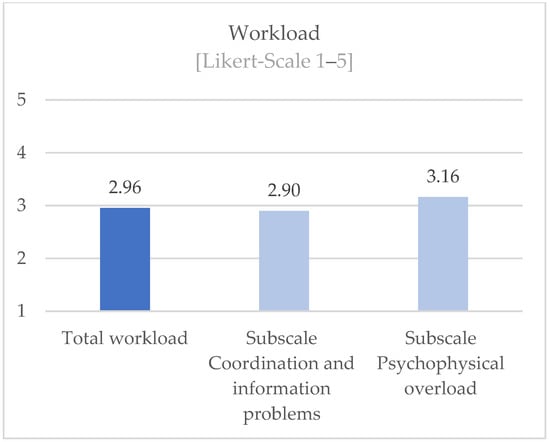 Workload
[Likert-Scale 1–5]

5
4
3
2
1

2.96
2.90
3.16

Total workload
Subscale Coordination and information problems
Subscale Psychophysical overload